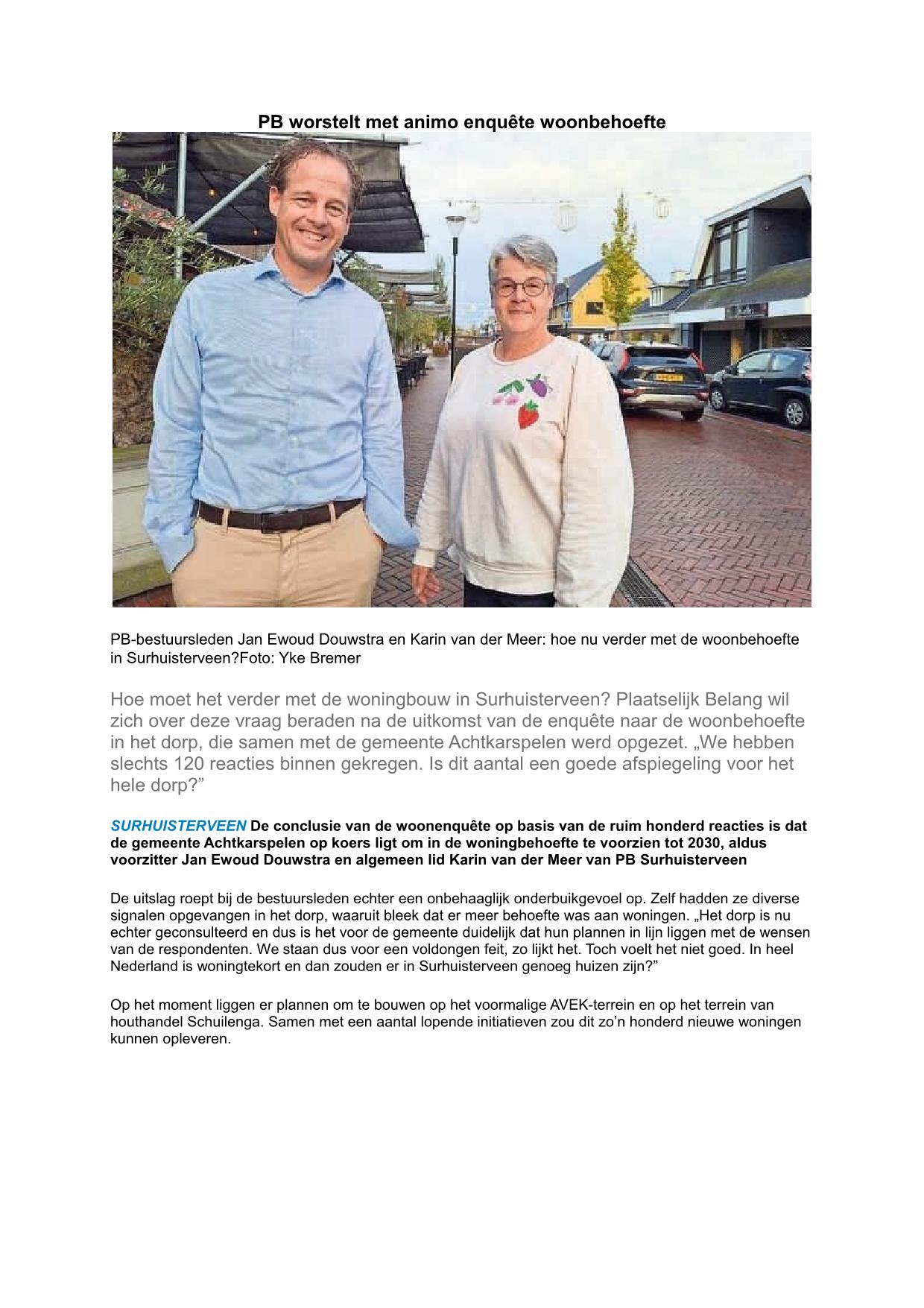 PB worstelt met animo enquête woonbehoefte

PB-bestuursleden Jan Ewoud Douwstra en Karin van der Meer: hoe nu verder met de woonbehoefte in Surhuisterveen?Foto: Yke Bremer

Hoe moet het verder met de woningbouw in Surhuisterveen? Plaatselijk Belang wil zich over deze vraag beraden na de uitkomst van de enquête naar de woonbehoefte in het dorp, die samen met de gemeente Achtkarspelen werd opgezet. „We hebben slechts 120 reacties binnen gekregen. Is dit aantal een goede afspiegeling voor het hele dorp?”

SURHUISTERVEEN De conclusie van de woonenquête op basis van de ruim honderd reacties is dat de gemeente Achtkarspelen op koers ligt om in de woningbehoefte te voorzien tot 2030, aldus voorzitter Jan Ewoud Douwstra en algemeen lid Karin van der Meer van PB Surhuisterveen

De uitslag roept bij de bestuursleden echter een onbehaaglijk onderbuikgevoel op. Zelf hadden ze diverse signalen opgevangen in het dorp, waaruit bleek dat er meer behoefte was aan woningen. „Het dorp is nu echter geconsulteerd en dus is het voor de gemeente duidelijk dat hun plannen in lijn liggen met de wensen van de respondenten. We staan dus voor een voldongen feit, zo lijkt het. Toch voelt het niet goed. In heel Nederland is woningtekort en dan zouden er in Surhuisterveen genoeg huizen zijn?”

Op het moment liggen er plannen om te bouwen op het voormalige AVEK-terrein en op het terrein van houthandel Schuilenga. Samen met een aantal lopende initiatieven zou dit zo’n honderd nieuwe woningen kunnen opleveren.